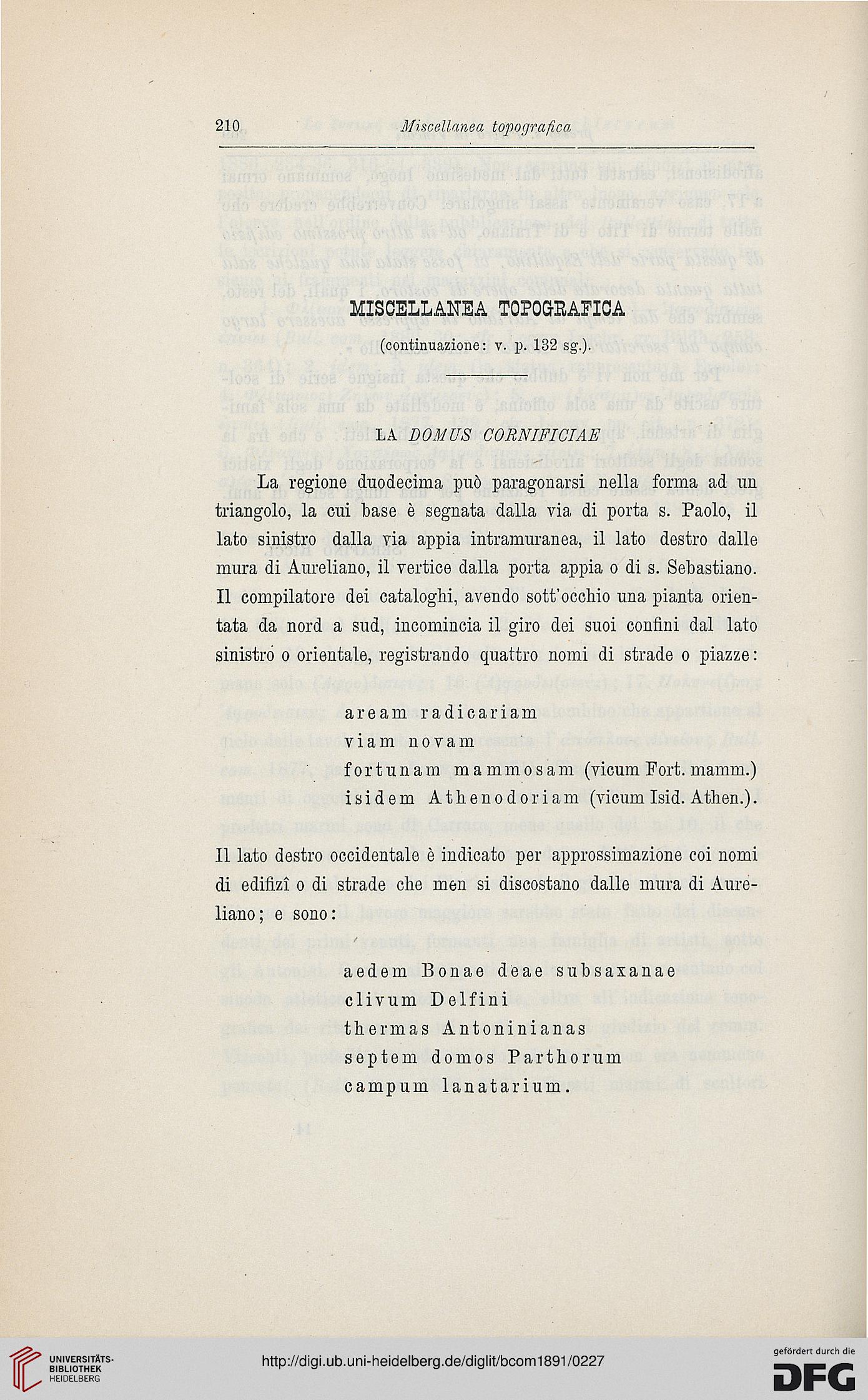 210 Miscellanea topografica

MISCELLANEA TOPOGRAFICA

(continuazione: v. p. 132 sg.).

LA DOMUS CORNIFICIAE

La regione duodecima può paragonarsi nella forma ad un triangolo, la cui base è segnata dalla via di porta s. Paolo, il lato sinistro dalla via appia intramuranea, il lato destro dalle mura di Aureliano, il vertice dalla porta appia o di s. Sebastiano. Il compilatore dei cataloghi, avendo sott'occhio una pianta orientata da nord a sud, incomincia il giro dei suoi confini dal lato sinistro o orientale, registrando quattro nomi di strade o piazze:

aream radicariam
viam novam
fortunam mammosam (vicum Fort. mamm.)
isidem Athenodoriam (vicum Isid. Athen.).

Il lato destro occidentale è indicato per approssimazione coi nomi di edifizî o di strade che men si discostano dalle mura di Aureliano; e sono:

aedem Bonae deae subsaxanae
clivum Delfini
thermas Antoninianas
septem domos Parthorum
campum lanatarium.

UNIVERSITÄTS-BIBLIOTHEK HEIDELBERG

http://digi.ub.uni-heidelberg.de/diglit/bcom1891/0227

gefördert durch die DFG